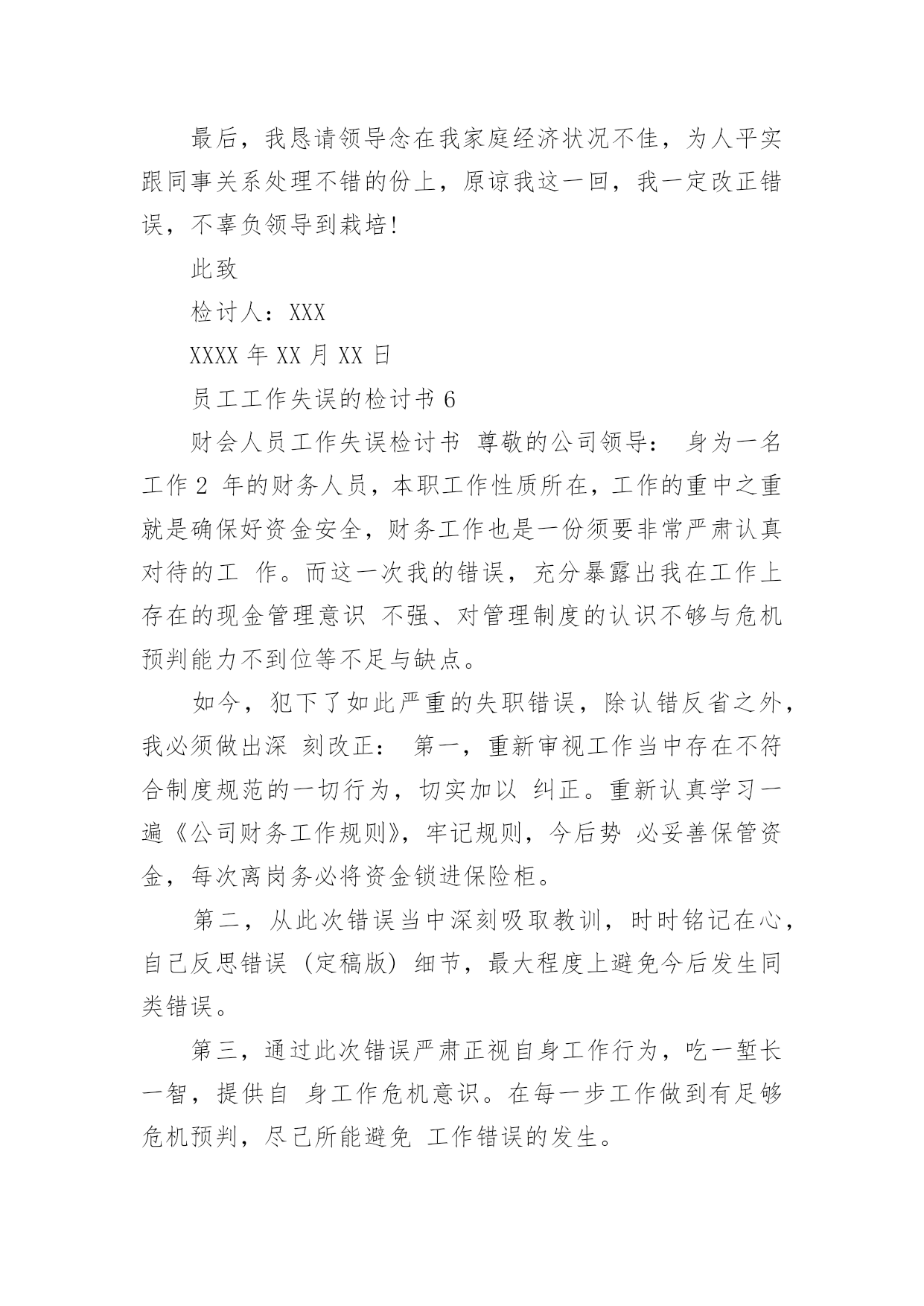 最后，我恳请领导念在我家庭经济状况不佳，为人平实跟同事关系处理不错的份上，原谅我这一回，我一定改正错误，不辜负领导到栽培!

此致

检讨人：XXX

XXXX 年 XX 月 XX 日

员工工作失误的检讨书 6

财会人员工作失误检讨书 尊敬的公司领导： 身为一名工作 2 年的财务人员，本职工作性质所在，工作的重中之重就是确保好资金安全，财务工作也是一份须要非常严肃认真对待的工 作。而这一次我的错误，充分暴露出我在工作上存在的现金管理意识 不强、对管理制度的认识不够与危机预判能力不到位等不足与缺点。

如今，犯下了如此严重的失职错误，除认错反省之外，我必须做出深 刻改正： 第一，重新审视工作当中存在不符合制度规范的一切行为，切实加以 纠正。重新认真学习一遍《公司财务工作规则》，牢记规则，今后势 必妥善保管资金，每次离岗务必将资金锁进保险柜。

第二，从此次错误当中深刻吸取教训，时时铭记在心，自己反思错误（定稿版）细节，最大程度上避免今后发生同类错误。

第三，通过此次错误严肃正视自身工作行为，吃一堑长一智，提供自 身工作危机意识。在每一步工作做到有足够危机预判，尽己所能避免 工作错误的发生。